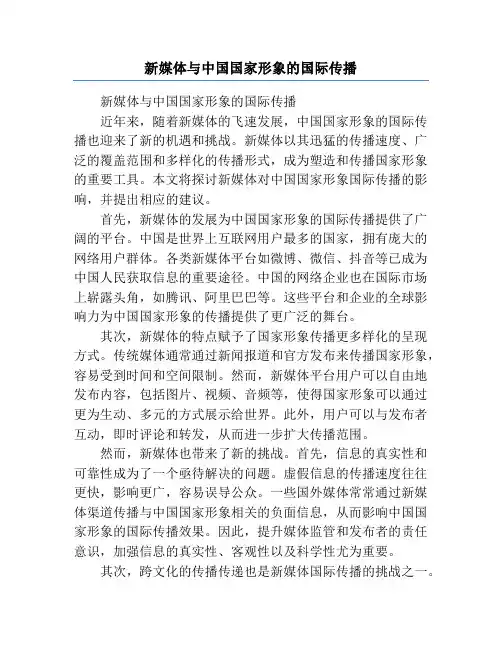 新媒体与中国国家形象的国际传播

新媒体与中国国家形象的国际传播

近年来，随着新媒体的飞速发展，中国国家形象的国际传播也迎来了新的机遇和挑战。新媒体以其迅猛的传播速度、广泛的覆盖范围和多样化的传播形式，成为塑造和传播国家形象的重要工具。本文将探讨新媒体对中国国家形象国际传播的影响，并提出相应的建议。

首先，新媒体的发展为中国国家形象的国际传播提供了广阔的平台。中国是世界上互联网用户最多的国家，拥有庞大的网络用户群体。各类新媒体平台如微博、微信、抖音等已成为中国人民获取信息的重要途径。中国的网络企业也在国际市场上崭露头角，如腾讯、阿里巴巴等。这些平台和企业的全球影响力为中国国家形象的传播提供了更广泛的舞台。

其次，新媒体的特点赋予了国家形象传播更多样化的呈现方式。传统媒体通常通过新闻报道和官方发布来传播国家形象，容易受到时间和空间限制。然而，新媒体平台用户可以自由地发布内容，包括图片、视频、音频等，使得国家形象可以通过更为生动、多元的方式展示给世界。此外，用户可以与发布者互动，即时评论和转发，从而进一步扩大传播范围。

然而，新媒体也带来了新的挑战。首先，信息的真实性和可靠性成为了一个亟待解决的问题。虚假信息的传播速度往往更快，影响更广，容易误导公众。一些国外媒体常常通过新媒体渠道传播与中国国家形象相关的负面信息，从而影响中国国家形象的国际传播效果。因此，提升媒体监管和发布者的责任意识，加强信息的真实性、客观性以及科学性尤为重要。

其次，跨文化的传播传递也是新媒体国际传播的挑战之一。